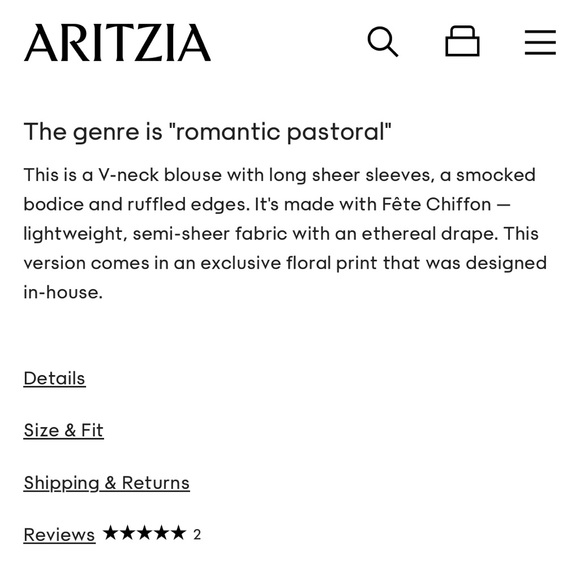 ARITZIA

The genre is "romantic pastoral"

This is a V-neck blouse with long sheer sleeves, a smocked bodice and ruffled edges. It's made with Fête Chiffon — lightweight, semi-sheer fabric with an ethereal drape. This version comes in an exclusive floral print that was designed in-house.

Details

Size & Fit

Shipping & Returns

Reviews ★★★★★ 2